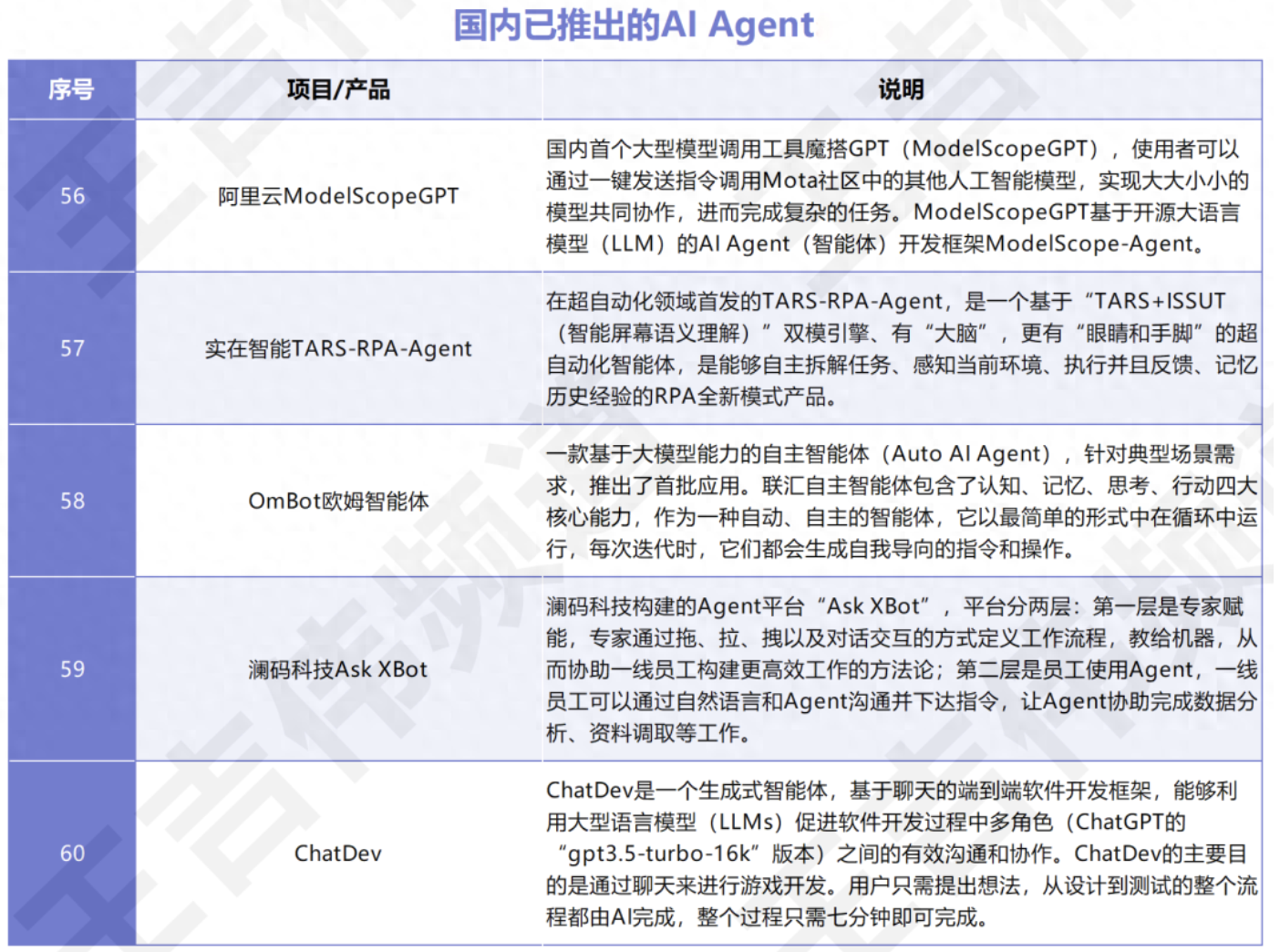 国内已推出的AI Agent

| 序号 | 项目/产品 | 说明 |
|---|---|---|
| 56 | 阿里云ModelScopeGPT | 国内首个大型模型调用工具魔搭GPT（ModelScopeGPT），使用者可以通过一键发送指令调用Mota社区中的其他人工智能模型，实现大大小小的模型共同协作，进而完成复杂的任务。ModelScopeGPT基于开源大语言模型（LLM）的AI Agent（智能体）开发框架ModelScope-Agent。 |
| 57 | 实在智能TARS-RPA-Agent | 在超自动化领域首发的TARS-RPA-Agent，是一个基于“TARS+ISSUT（智能屏幕语义理解）”双模引擎、有“大脑”，更有“眼睛和手脚”的超自动化智能体，是能够自主拆解任务、感知当前环境、执行并且反馈、记忆历史经验的RPA全新模式产品。 |
| 58 | OmBot欧姆智能体 | 一款基于大模型能力的自主智能体（Auto AI Agent），针对典型场景需求，推出了首批应用。联汇自主智能体包含了认知、记忆、思考、行动四大核心能力，作为一种自动、自主的智能体，它以最简单的形式中在循环中运行，每次迭代时，它们都会生成自我导向的指令和操作。 |
| 59 | 澜码科技Ask XBot | 澜码科技构建的Agent平台“Ask XBot”，平台分两层：第一层是专家赋能，专家通过拖、拉、拽以及对话交互的方式定义工作流程，教给机器，从而协助一线员工构建更高效工作的方法论；第二层是员工使用Agent，一线员工可以通过自然语言和Agent沟通并下达指令，让Agent协助完成数据分析、资料调取等工作。 |
| 60 | ChatDev | ChatDev是一个生成式智能体，基于聊天的端到端软件开发框架，能够利用大型语言模型（LLMs）促进软件开发过程中多角色（ChatGPT的“gpt3.5-turbo-16k”版本）之间的有效沟通和协作。ChatDev的主要目的是通过聊天来进行游戏开发。用户只需提出想法，从设计到测试的整个流程都由AI完成，整个过程只需七分钟即可完成。 |